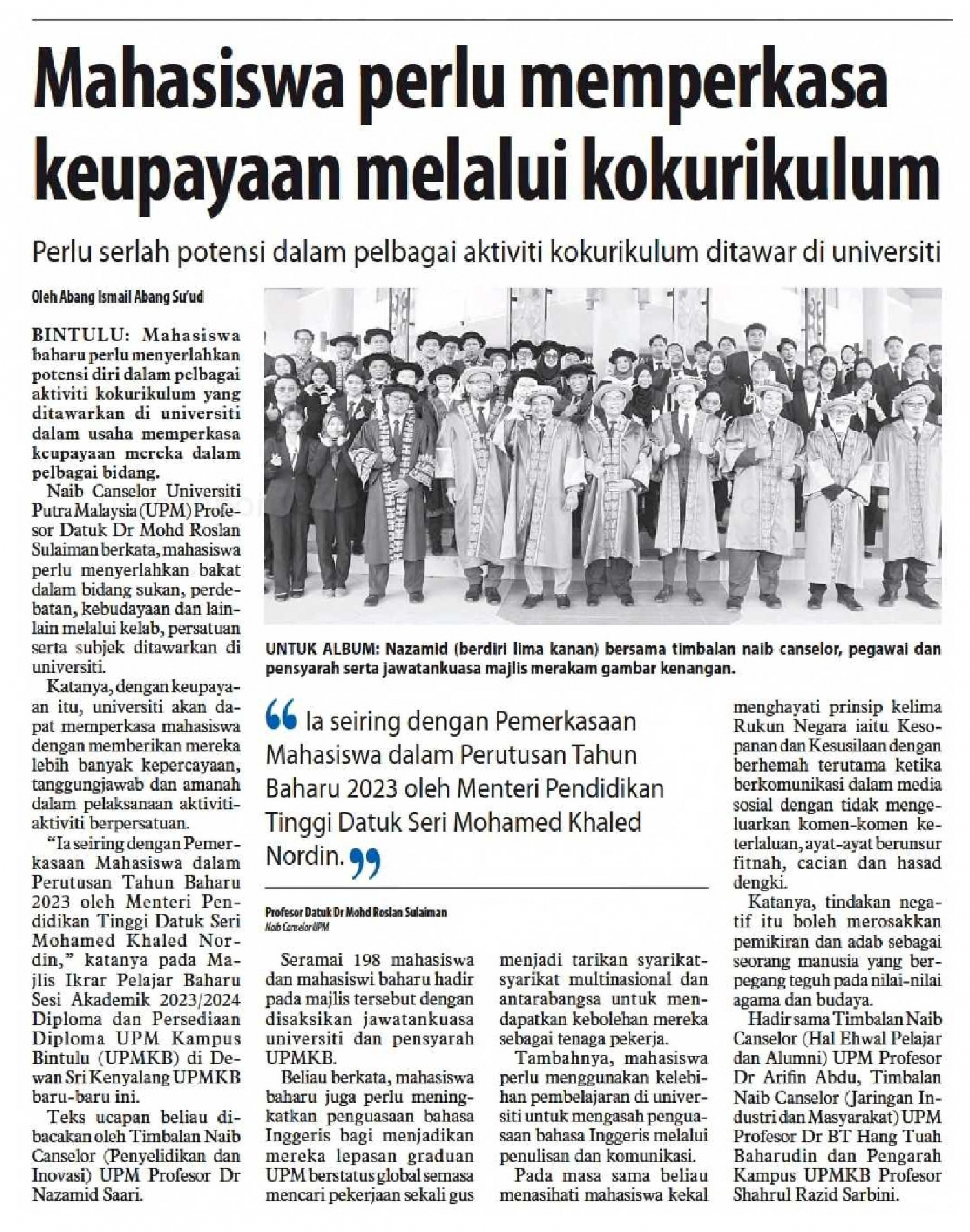 Mahasiswa perlu memperkasa keupayaan melalui kokurikulum

Perlu serlah potensi dalam pelbagai aktiviti kokurikulum ditawar di universiti

Oleh Abang Ismail Abang Su'ud

BINTULU: Mahasiswa baharu perlu menyerlahkan potensi diri dalam pelbagai aktiviti kokurikulum yang ditawarkan di universiti dalam usaha memperkasa keupayaan mereka dalam pelbagai bidang.

Naib Canselor Universiti Putra Malaysia (UPM) Profesor Datuk Dr Mohd Roslan Sulaiman berkata, mahasiswa perlu menyerlahkan bakat dalam bidang sukan, perdebatan, kebudayaan dan lain-lain melalui kelab, persatuan serta subjek ditawarkan di universiti.

Katanya, dengan keupayaan itu, universiti akan dapat memperkasa mahasiswa dengan memberikan mereka lebih banyak kepercayaan, tanggungjawab dan amanah dalam pelaksanaan aktiviti-aktiviti berpersatuan.

"Ia seiring dengan Pemerkasaan Mahasiswa dalam Perutusan Tahun Baharu 2023 oleh Menteri Pendidikan Tinggi Datuk Seri Mohamed Khaled Nordin," katanya pada Majlis Ikrar Pelajar Baharu Sesi Akademik 2023/2024 Diploma dan Persediaan Diploma UPM Kampus Bintulu (UPMKB) di Dewan Sri Kenyalang UPMKB baru-baru ini.

Teks ucapan beliau dibacakan oleh Timbalan Naib Canselor (Penyelidikan dan Inovasi) UPM Profesor Dr Nazamid Saari.

UNTUK ALBUM: Nazamid (berdiri lima kanan) bersama timbalan naib canselor, pegawai dan pensyarah serta jawatankuasa majlis merakam gambar kenangan.

Ia seiring dengan Pemerkasaan Mahasiswa dalam Perutusan Tahun Baharu 2023 oleh Menteri Pendidikan Tinggi Datuk Seri Mohamed Khaled Nordin.

Profesor Datuk Dr Mohd Roslan Sulaiman
Naib Canselor UPM

Seramai 198 mahasiswa dan mahasiswi baharu hadir pada majlis tersebut dengan disaksikan jawatankuasa universiti dan pensyarah UPMKB.

Beliau berkata, mahasiswa baharu juga perlu meningkatkan penguasaan bahasa Inggeris bagi menjadikan mereka lepasan graduan UPM berstatus global semasa mencari pekerjaan sekali gus menjadi tarikan syarikat-syarikat multinasional dan antarabangsa untuk mendapatkan kebolehan mereka sebagai tenaga pekerja.

Tambahnya, mahasiswa perlu menggunakan kelebihan pembelajaran di universiti untuk mengasah penguasaan bahasa Inggeris melalui penulisan dan komunikasi.

Pada masa sama beliau menasihati mahasiswa kekal menghayati prinsip kelima Rukun Negara iaitu Kesopanan dan Kesusilaan dengan berhemah terutama ketika berkomunikasi dalam media sosial dengan tidak mengeluarkan komen-komen keterlaluan, ayat-ayat berunsur fitnah, cacian dan hasad dengki.

Katanya, tindakan negatif itu boleh merosakkan pemikiran dan adab sebagai seorang manusia yang berpegang teguh pada nilai-nilai agama dan budaya.

Hadir sama Timbalan Naib Canselor (Hal Ehwal Pelajar dan Alumni) UPM Profesor Dr Arifin Abdu, Timbalan Naib Canselor (Jaringan Industri dan Masyarakat) UPM Profesor Dr BT Hang Tuah Baharudin dan Pengarah Kampus UPMKB Profesor Shahrul Razid Sarbini.